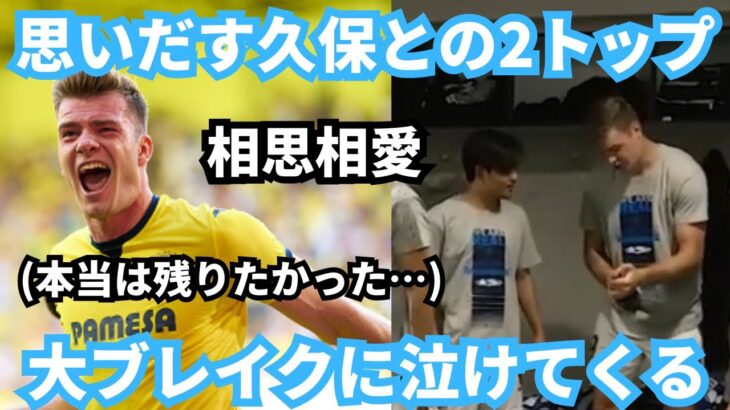 思いだす久保との2トップ

相思相愛

(本当は残りたかった…)

PAMESA

大ブレイクに泣けてくる